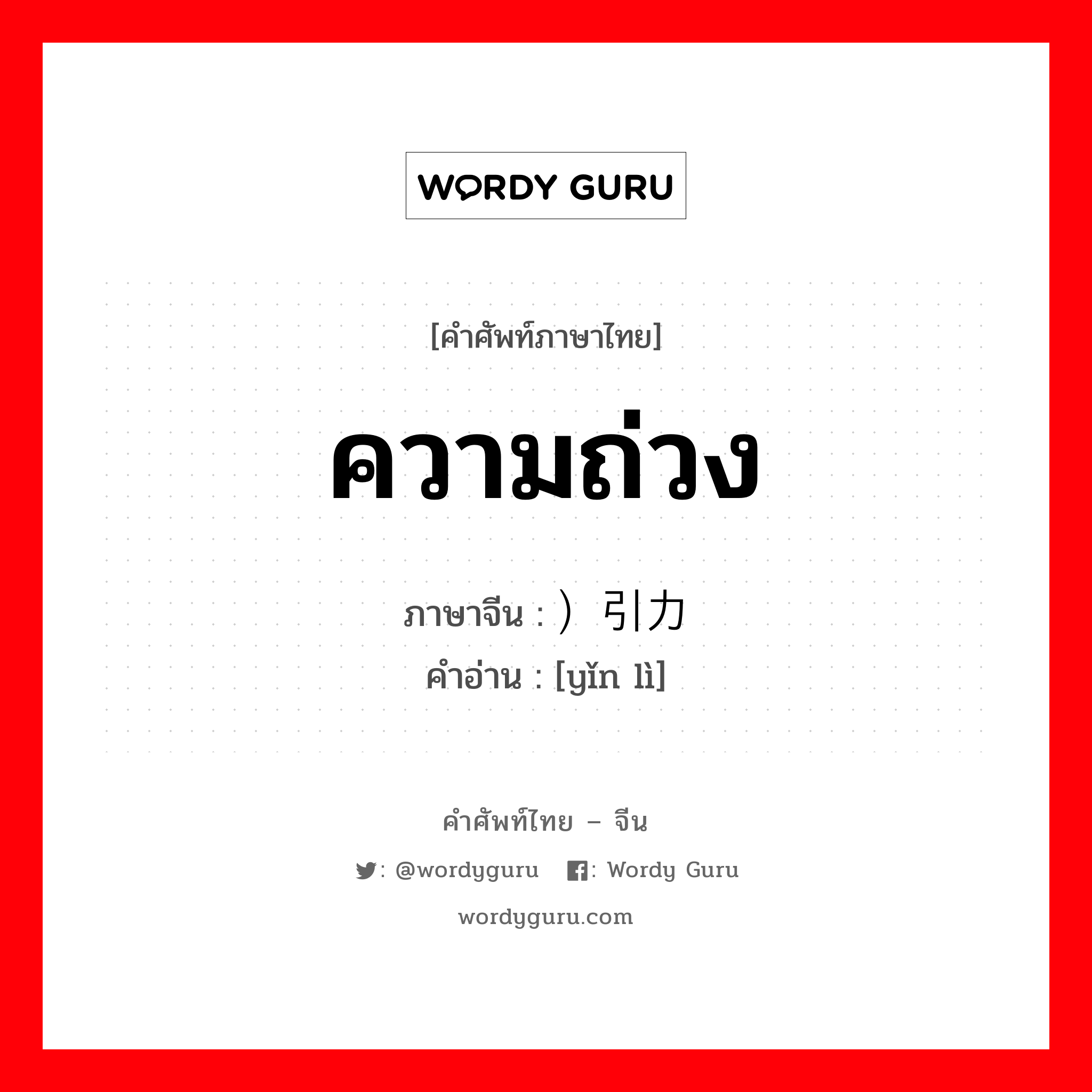 WORDY GURU

[คำศัพท์ภาษาไทย]

ความถ่วง

ภาษาจีน : ）引力
คำอ่าน : [yǐn lì]

คำศัพท์ไทย – จีน

: @wordyguru : Wordy Guru

wordyguru.com